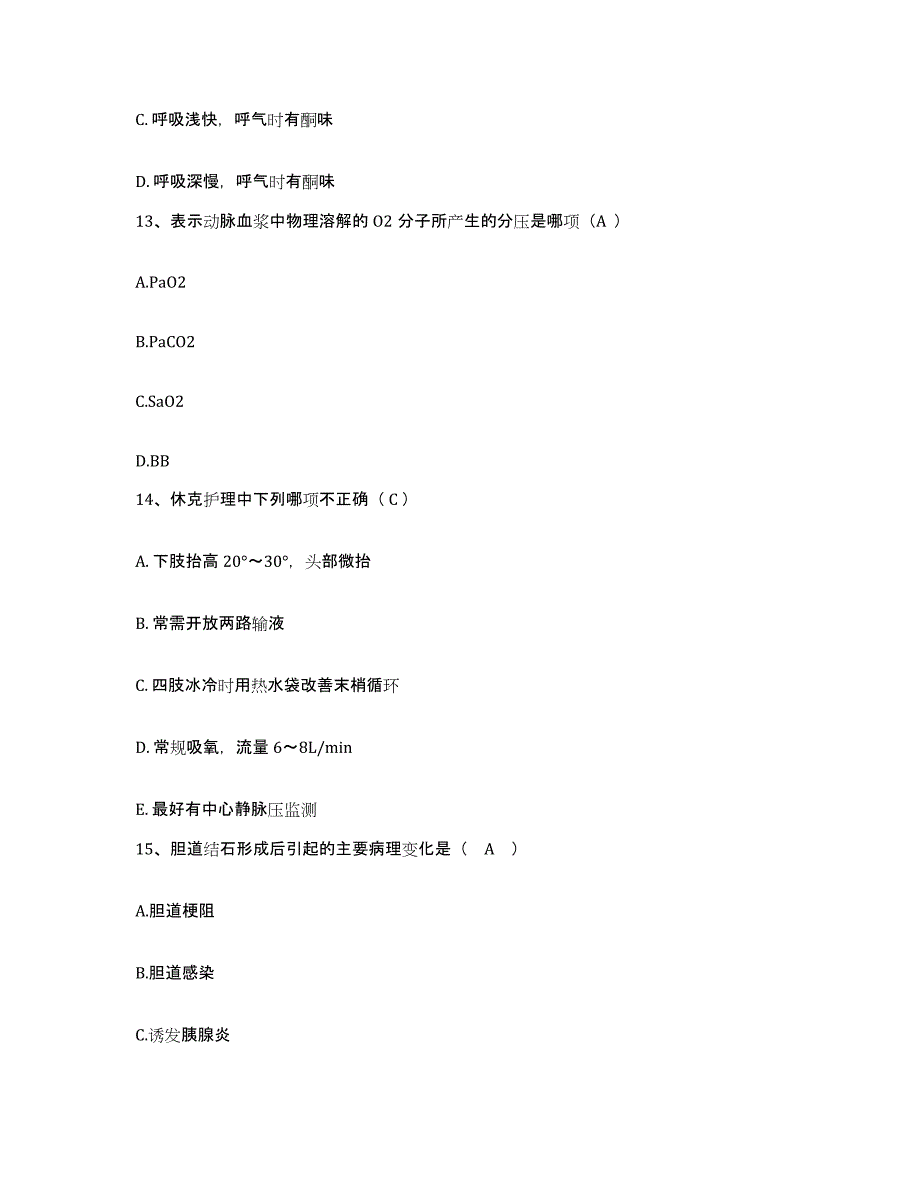 C. 呼吸浅快，呼气时有酮味

D. 呼吸深慢，呼气时有酮味

13、表示动脉血浆中物理溶解的 O2 分子所产生的分压是哪项（A ）

A.PaO2

B.PaCO2

C.SaO2

D.BB

14、休克护理中下列哪项不正确（ C ）

A. 下肢抬高 20°～30°，头部微抬

B. 常需开放两路输液

C. 四肢冰冷时用热水袋改善末梢循环

D. 常规吸氧，流量 6～8L/min

E. 最好有中心静脉压监测

15、胆道结石形成后引起的主要病理变化是（ A ）

A.胆道梗阻

B.胆道感染

C.诱发胰腺炎